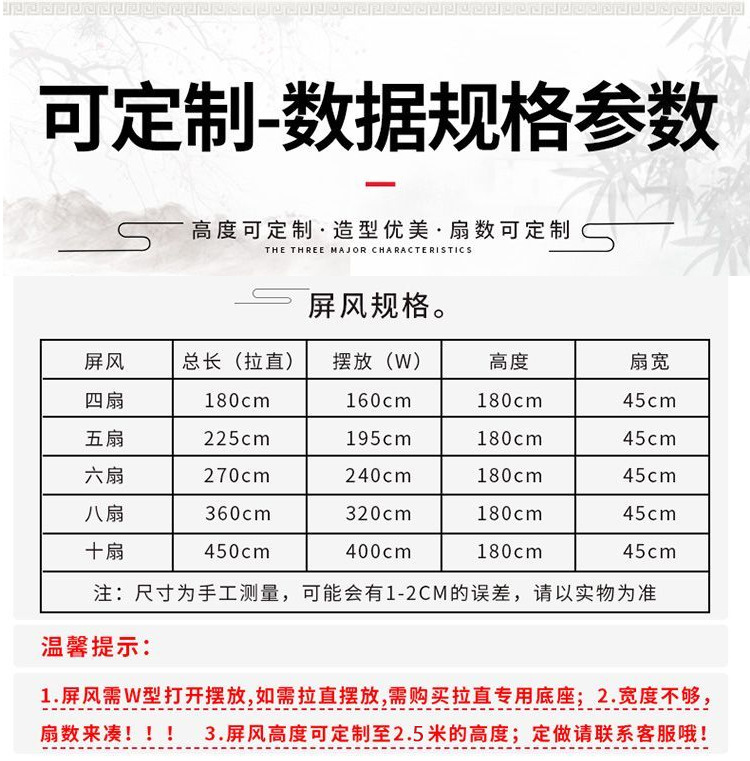 可定制-数据规格参数

高度可定制·造型优美·扇数可定制
THE THREE MAJOR CHARACTERISTICS

屏风规格。

| 屏风 | 总长（拉直） | 摆放（W） | 高度 | 扇宽 |
|---|---|---|---|---|
| 四扇 | 180cm | 160cm | 180cm | 45cm |
| 五扇 | 225cm | 195cm | 180cm | 45cm |
| 六扇 | 270cm | 240cm | 180cm | 45cm |
| 八扇 | 360cm | 320cm | 180cm | 45cm |
| 十扇 | 450cm | 400cm | 180cm | 45cm |
| 注：尺寸为手工测量，可能会有1-2CM的误差，请以实物为准 | | | | |

温馨提示：

1.屏风需W型打开摆放,如需拉直摆放,需购买拉直专用底座；2.宽度不够，扇数来凑！！！ 3.屏风高度可定制至2.5米的高度；定做请联系客服哦！